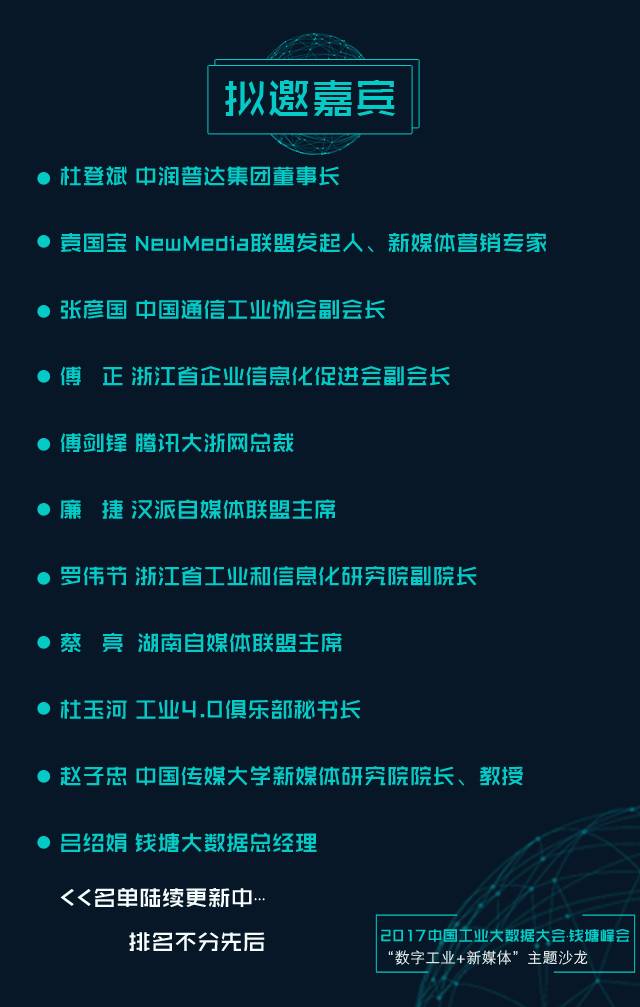 拟邀嘉宾

• 杜登斌 中润普达集团董事长

• 袁国宝 NewMedia联盟发起人、新媒体营销专家

• 张彦国 中国通信工业协会副会长

• 傅 正 浙江省企业信息化促进会副会长

• 傅剑锋 腾讯大浙网总裁

• 廉 捷 汉派自媒体联盟主席

• 罗伟节 浙江省工业和信息化研究院副院长

• 蔡 亮 湖南自媒体联盟主席

• 杜玉河 工业4.0俱乐部秘书长

• 赵子忠 中国传媒大学新媒体研究院院长、教授

• 吕绍娟 钱塘大数据总经理

<<名单陆续更新中…

排名不分先后

2017中国工业大数据大会·钱塘峰会
“数字工业+新媒体”主题沙龙